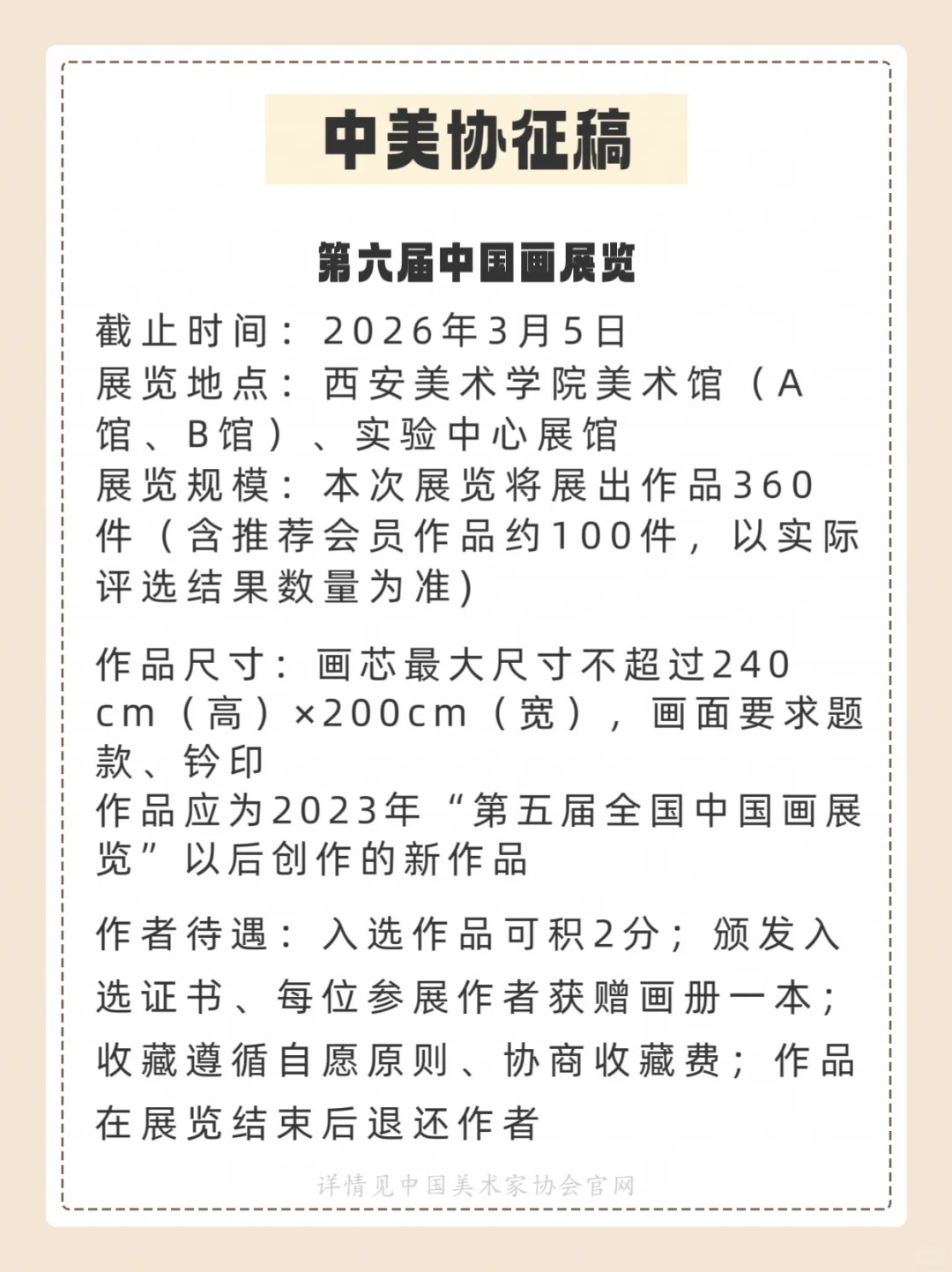 中美协征稿

第六届中国画展览

截止时间：2026年3月5日
展览地点：西安美术学院美术馆（A馆、B馆）、实验中心展馆
展览规模：本次展览将展出作品360件（含推荐会员作品约100件，以实际评选结果数量为准）

作品尺寸：画芯最大尺寸不超过240cm（高）×200cm（宽），画面要求题款、钤印
作品应为2023年“第五届全国中国画展览”以后创作的新作品

作者待遇：入选作品可积2分；颁发入选证书、每位参展作者获赠画册一本；收藏遵循自愿原则、协商收藏费；作品在展览结束后退还作者

详情见中国美术家协会官网